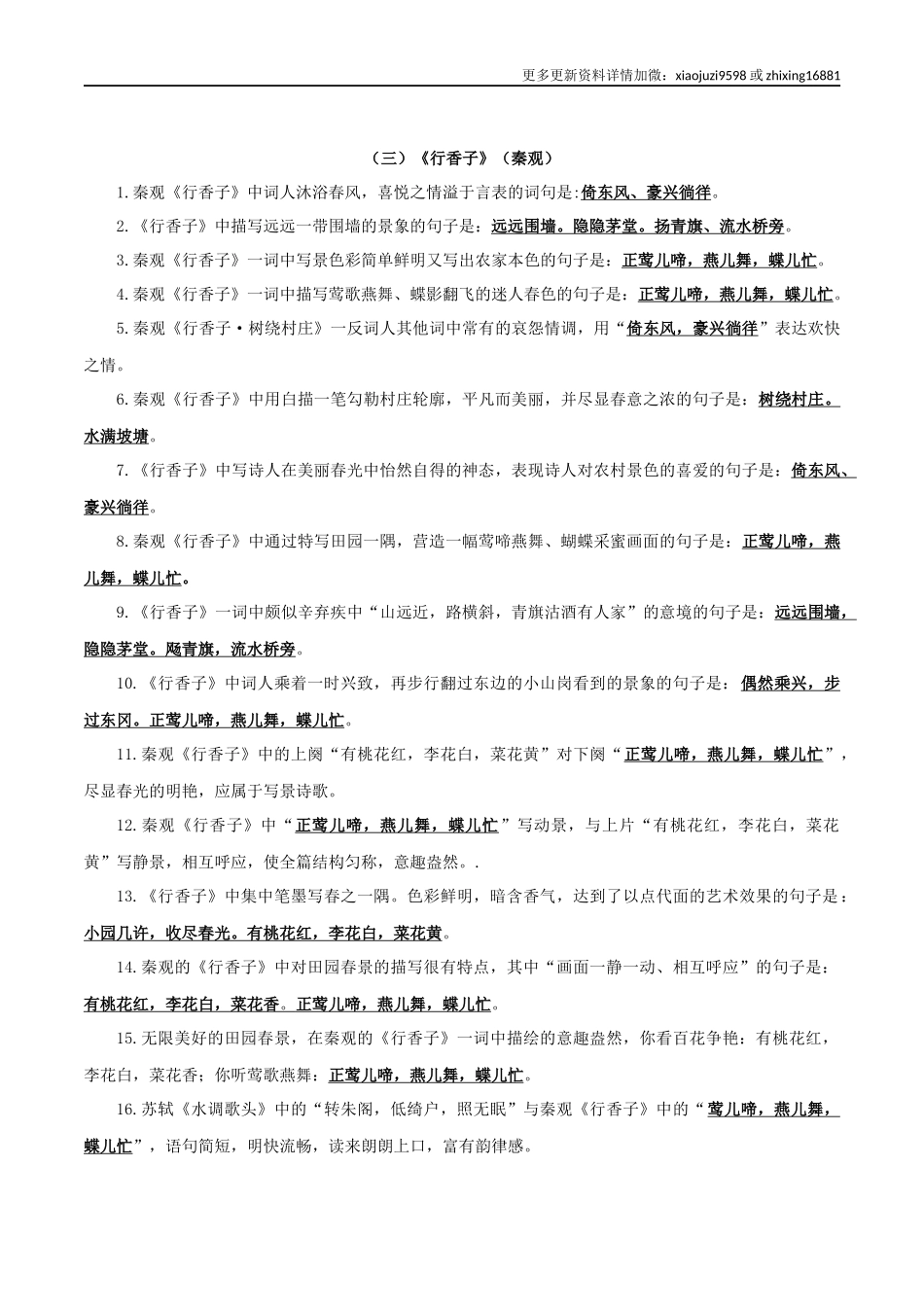 更多更新资料详情加微：xiaojuzi9598 或 zhixing16881

（三）《行香子》（秦观）

1.秦观《行香子》中词人沐浴春风，喜悦之情溢于言表的词句是:倚东风、豪兴徜徉。

2.《行香子》中描写远远一带围墙的景象的句子是：远远围墙。隐隐茅堂。扬青旗、流水桥旁。

3.秦观《行香子》一词中写景色彩简单鲜明又写出农家本色的句子是：正莺儿啼，燕儿舞，蝶儿忙。

4.秦观《行香子》一词中描写莺歌燕舞、蝶影翻飞的迷人春色的句子是：正莺儿啼，燕儿舞，蝶儿忙。

5.秦观《行香子·树绕村庄》一反词人其他词中常有的哀怨情调，用“倚东风，豪兴徜徉”表达欢快之情。

6.秦观《行香子》中用白描一笔勾勒村庄轮廓，平凡而美丽，并尽显春意之浓的句子是：树绕村庄。水满坡塘。

7.《行香子》中写诗人在美丽春光中怡然自得的神态，表现诗人对农村景色的喜爱的句子是：倚东风、豪兴徜徉。

8.秦观《行香子》中通过特写田园一隅，营造一幅莺啼燕舞、蝴蝶采蜜画面的句子是：正莺儿啼，燕儿舞，蝶儿忙。

9.《行香子》一词中颇似辛弃疾中“山远近，路横斜，青旗沽酒有人家”的意境的句子是：远远围墙，隐隐茅堂。飏青旗，流水桥旁。

10.《行香子》中词人乘着一时兴致，再步行翻过东边的小山岗看到的景象的句子是：偶然乘兴，步过东冈。正莺儿啼，燕儿舞，蝶儿忙。

11.秦观《行香子》中的上阕“有桃花红，李花白，菜花黄”对下阕“正莺儿啼，燕儿舞，蝶儿忙”，尽显春光的明艳，应属于写景诗歌。

12.秦观《行香子》中“正莺儿啼，燕儿舞，蝶儿忙”写动景，与上片“有桃花红，李花白，菜花黄”写静景，相互呼应，使全篇结构匀称，意趣盎然。.

13.《行香子》中集中笔墨写春之一隅。色彩鲜明，暗含香气，达到了以点代面的艺术效果的句子是：小园几许，收尽春光。有桃花红，李花白，菜花黄。

14.秦观的《行香子》中对田园春景的描写很有特点，其中“画面一静一动、相互呼应”的句子是：有桃花红，李花白，菜花香。正莺儿啼，燕儿舞，蝶儿忙。

15.无限美好的田园春景，在秦观的《行香子》一词中描绘的意趣盎然，你看百花争艳：有桃花红，李花白，菜花香；你听莺歌燕舞：正莺儿啼，燕儿舞，蝶儿忙。

16.苏轼《水调歌头》中的“转朱阁，低绮户，照无眠”与秦观《行香子》中的“莺儿啼，燕儿舞，蝶儿忙”，语句简短，明快流畅，读来朗朗上口，富有韵律感。